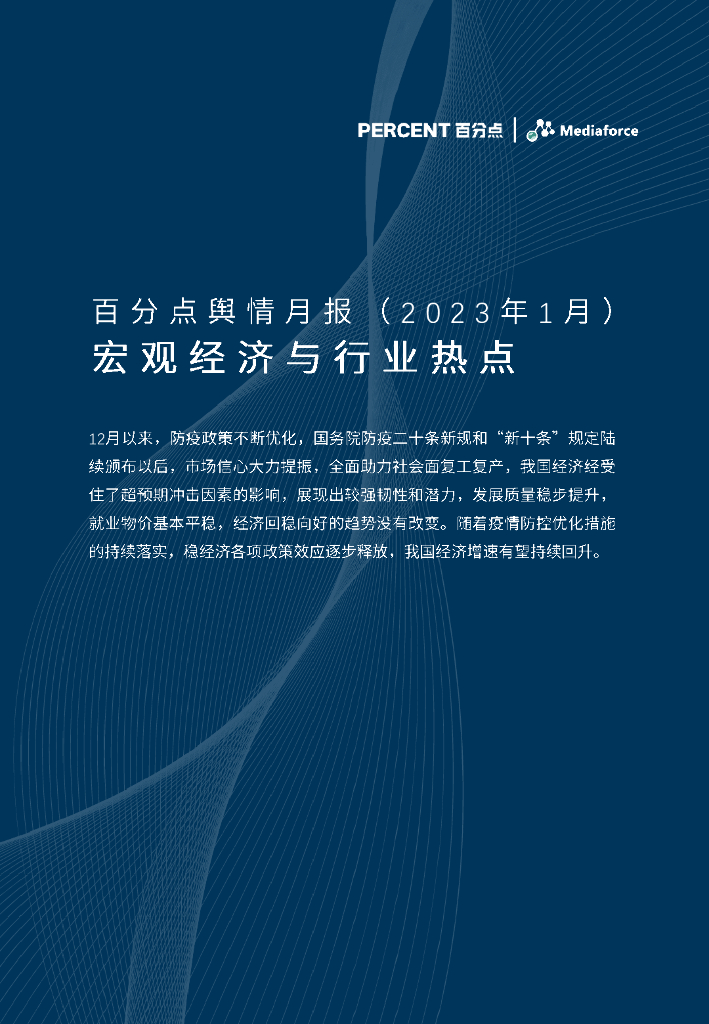 PERCENT 百分点 | Mediaforce

百分点舆情月报（2023年1月）
宏观经济与行业热点

12月以来，防疫政策不断优化，国务院防疫二十条新规和“新十条”规定陆续颁布以后，市场信心大力提振，全面助力社会面复工复产，我国经济经受住了超预期冲击因素的影响，展现出较强韧性和潜力，发展质量稳步提升，就业物价基本平稳，经济回稳向好的趋势没有改变。随着疫情防控优化措施的持续落实，稳经济各项政策效应逐步释放，我国经济增速有望持续回升。